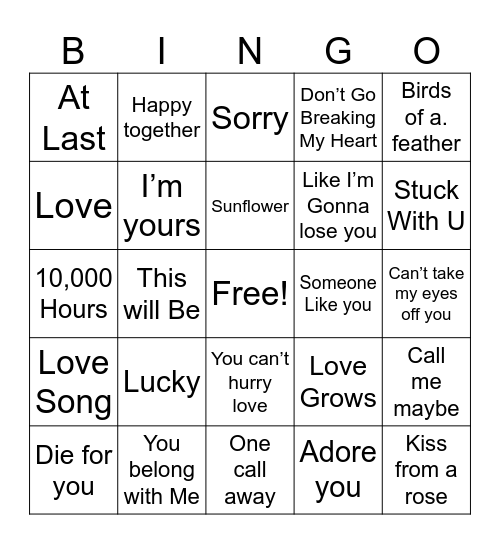 | B | I | N | G | O |
|---|---|---|---|---|
| At Last | Happy together | Sorry | Don’t Go Breaking My Heart | Birds of a. feather |
| Love | I’m yours | Sunflower | Like I’m Gonna lose you | Stuck With U |
| 10,000 Hours | This will Be | Free! | Someone Like you | Can’t take my eyes off you |
| Love Song | Lucky | You can’t hurry love | Love Grows | Call me maybe |
| Die for you | You belong with Me | One call away | Adore you | Kiss from a rose |